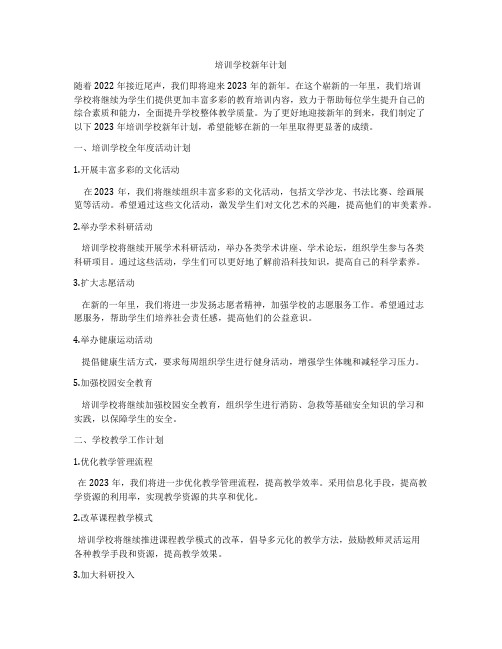 培训学校新年计划

随着2022年接近尾声，我们即将迎来2023年的新年。在这个崭新的一年里，我们培训学校将继续为学生们提供更加丰富多彩的教育培训内容，致力于帮助每位学生提升自己的综合素质和能力，全面提升学校整体教学质量。为了更好地迎接新年的到来，我们制定了以下2023年培训学校新年计划，希望能够在新的一年里取得更显著的成绩。

一、培训学校全年度活动计划

1.开展丰富多彩的文化活动

在2023年，我们将继续组织丰富多彩的文化活动，包括文学沙龙、书法比赛、绘画展览等活动。希望通过这些文化活动，激发学生们对文化艺术的兴趣，提高他们的审美素养。

2.举办学术科研活动

培训学校将继续开展学术科研活动，举办各类学术讲座、学术论坛，组织学生参与各类科研项目。通过这些活动，学生们可以更好地了解前沿科技知识，提高自己的科学素养。

3.扩大志愿活动

在新的一年里，我们将进一步发扬志愿者精神，加强学校的志愿服务工作。希望通过志愿服务，帮助学生们培养社会责任感，提高他们的公益意识。

4.举办健康运动活动

提倡健康生活方式，要求每周组织学生进行健身活动，增强学生体魄和减轻学习压力。

5.加强校园安全教育

培训学校将继续加强校园安全教育，组织学生进行消防、急救等基础安全知识的学习和实践，以保障学生的安全。

二、学校教学工作计划

1.优化教学管理流程

在2023年，我们将进一步优化教学管理流程，提高教学效率。采用信息化手段，提高教学资源的利用率，实现教学资源的共享和优化。

2.改革课程教学模式

培训学校将继续推进课程教学模式的改革，倡导多元化的教学方法，鼓励教师灵活运用各种教学手段和资源，提高教学效果。

3.加大科研投入